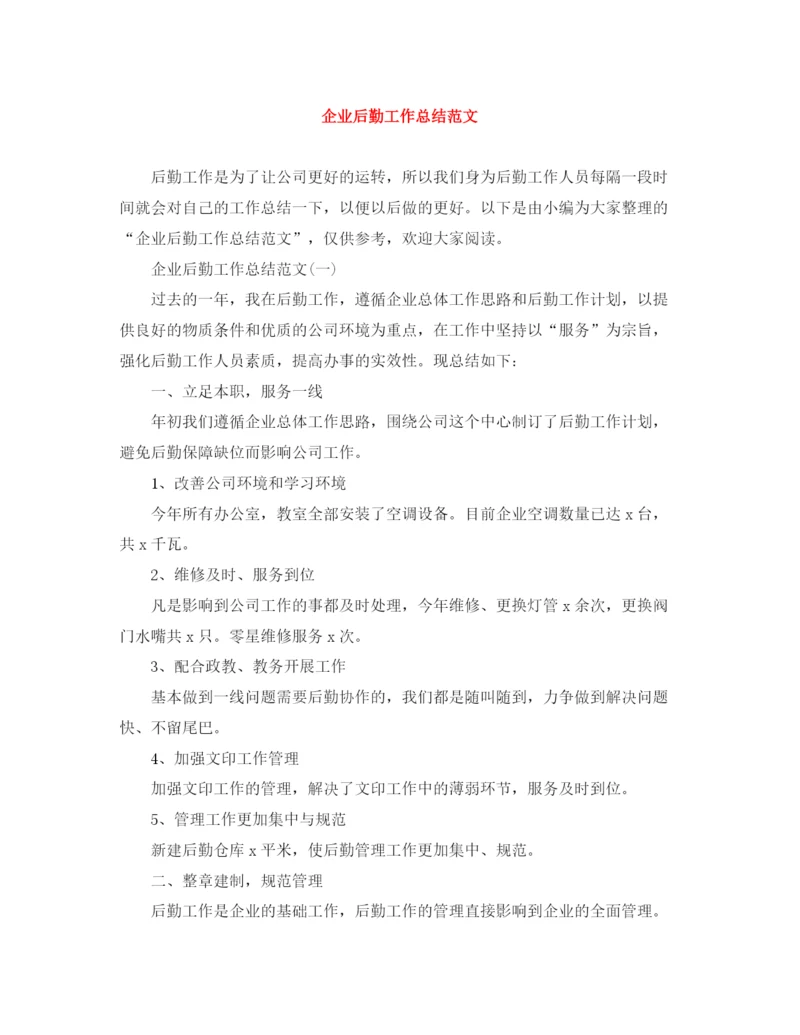 企业后勤工作总结范文

后勤工作是为了让公司更好的运转，所以我们身为后勤工作人员每隔一段时间就会对自己的工作总结一下，以便以后做的更好。以下是由小编为大家整理的“企业后勤工作总结范文”，仅供参考，欢迎大家阅读。

企业后勤工作总结范文(一)

过去的一年，我在后勤工作，遵循企业总体工作思路和后勤工作计划，以提供良好的物质条件和优质的公司环境为重点，在工作中坚持以“服务”为宗旨，强化后勤工作人员素质，提高办事的实效性。现总结如下：

一、立足本职，服务一线

年初我们遵循企业总体工作思路，围绕公司这个中心制订了后勤工作计划，避免后勤保障缺位而影响公司工作。

1、改善公司环境和学习环境

今年所有办公室，教室全部安装了空调设备。目前企业空调数量已达 x 台，共 x 千瓦。

2、维修及时、服务到位

凡是影响到公司工作的事都及时处理，今年维修、更换灯管 x 余次，更换阀门水嘴共 x 只。零星维修服务 x 次。

3、配合政教、教务开展工作

基本做到一线问题需要后勤协作的，我们都是随叫随到，力争做到解决问题快、不留尾巴。

4、加强文印工作管理

加强文印工作的管理，解决了文印工作中的薄弱环节，服务及时到位。

5、管理工作更加集中与规范

新建后勤仓库 x 平米，使后勤管理工作更加集中、规范。

二、整章建制，规范管理

后勤工作是企业的基础工作，后勤工作的管理直接影响到企业的全面管理。